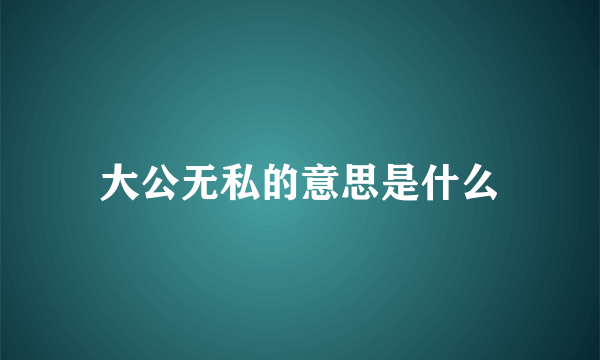 大公无私的意思是什么